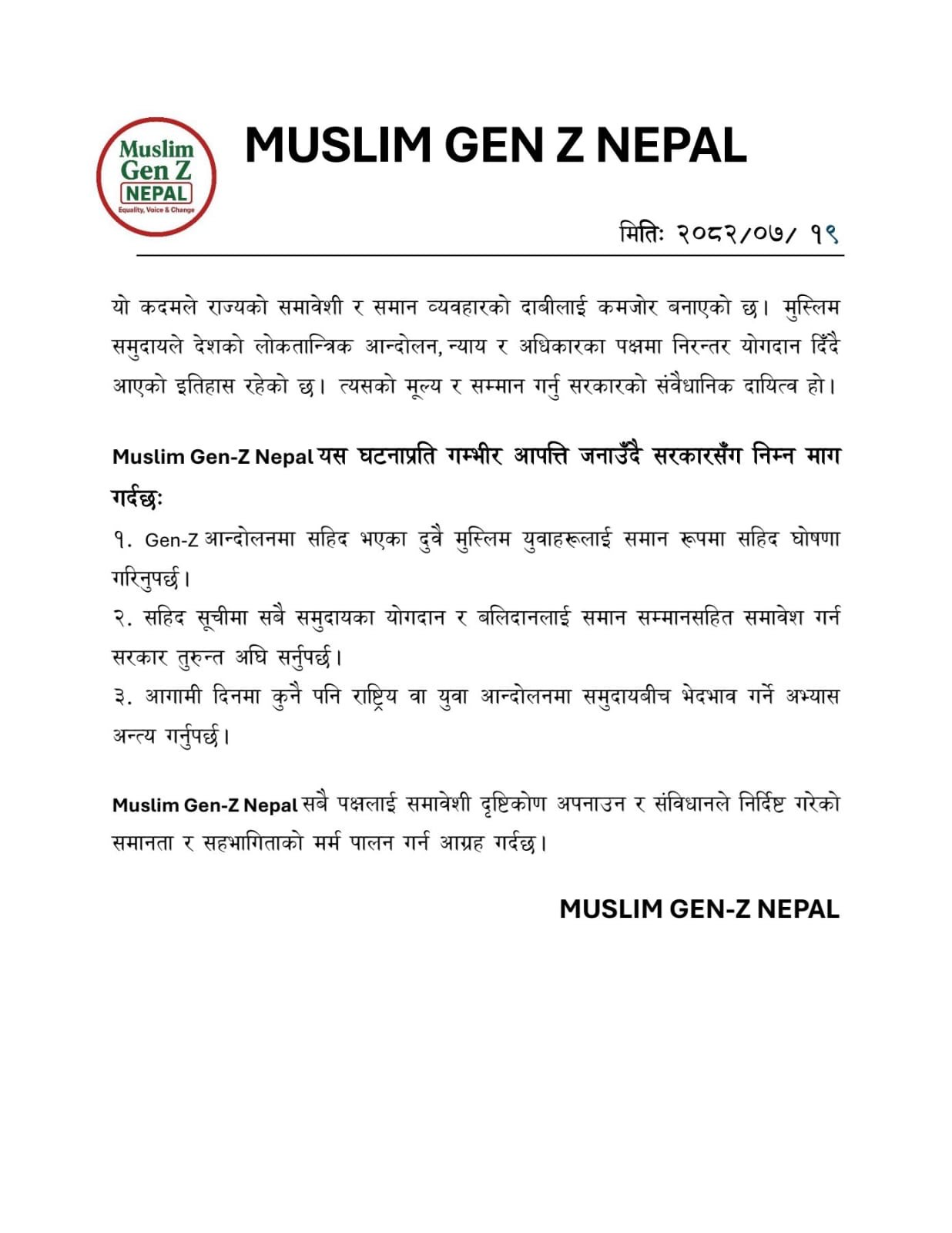 Muslim Gen Z NEPAL Equality, Voice & Change

MUSLIM GEN Z NEPAL

मितिः २०८२/०७/ १९

यो कदमले राज्यको समावेशी र समान व्यवहारको दाबीलाई कमजोर बनाएको छ। मुस्लिम समुदायले देशको लोकतान्त्रिक आन्दोलन, न्याय र अधिकारका पक्षमा निरन्तर योगदान दिँदै आएको इतिहास रहेको छ। त्यसको मूल्य र सम्मान गर्नु सरकारको संवैधानिक दायित्व हो।

Muslim Gen-Z Nepal यस घटनाप्रति गम्भीर आपत्ति जनाउँदै सरकारसँग निम्न माग गर्दछः

१. Gen-Z आन्दोलनमा सहिद भएका दुवै मुस्लिम युवाहरूलाई समान रूपमा सहिद घोषणा गरिनुपर्छ।
२. सहिद सूचीमा सबै समुदायका योगदान र बलिदानलाई समान सम्मानसहित समावेश गर्न सरकार तुरुन्त अघि सर्नुपर्छ।
३. आगामी दिनमा कुनै पनि राष्ट्रिय वा युवा आन्दोलनमा समुदायबीच भेदभाव गर्ने अभ्यास अन्त्य गर्नुपर्छ।

Muslim Gen-Z Nepal सबै पक्षलाई समावेशी दृष्टिकोण अपनाउन र संविधानले निर्दिष्ट गरेको समानता र सहभागिताको मर्म पालन गर्न आग्रह गर्दछ।

MUSLIM GEN-Z NEPAL